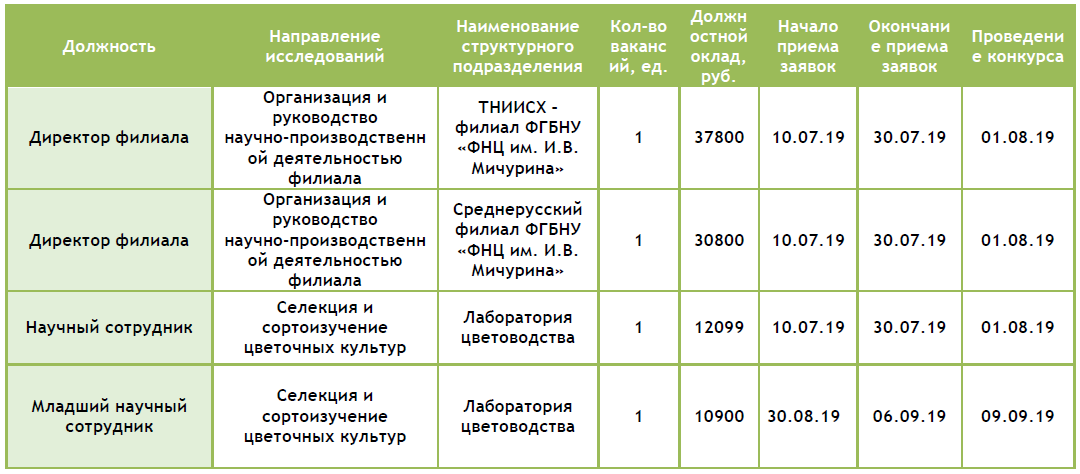 | Должность | Направление исследований | Наименование структурного подразделения | Кол-во вакансий, ед. | Должностной оклад, руб. | Начало приема заявок | Окончание приема заявок | Проведение конкурса |
|---|---|---|---|---|---|---|---|
| Директор филиала | Организация и руководство научно-производственной деятельностью филиала | ТНИИСХ - филиал ФГБНУ «ФНЦ им. И.В. Мичурина» | 1 | 37800 | 10.07.19 | 30.07.19 | 01.08.19 |
| Директор филиала | Организация и руководство научно-производственной деятельностью филиала | Среднерусский филиал ФГБНУ «ФНЦ им. И.В. Мичурина» | 1 | 30800 | 10.07.19 | 30.07.19 | 01.08.19 |
| Научный сотрудник | Селекция и сортоизучение цветочных культур | Лаборатория цветоводства | 1 | 12099 | 10.07.19 | 30.07.19 | 01.08.19 |
| Младший научный сотрудник | Селекция и сортоизучение цветочных культур | Лаборатория цветоводства | 1 | 10900 | 30.08.19 | 06.09.19 | 09.09.19 |